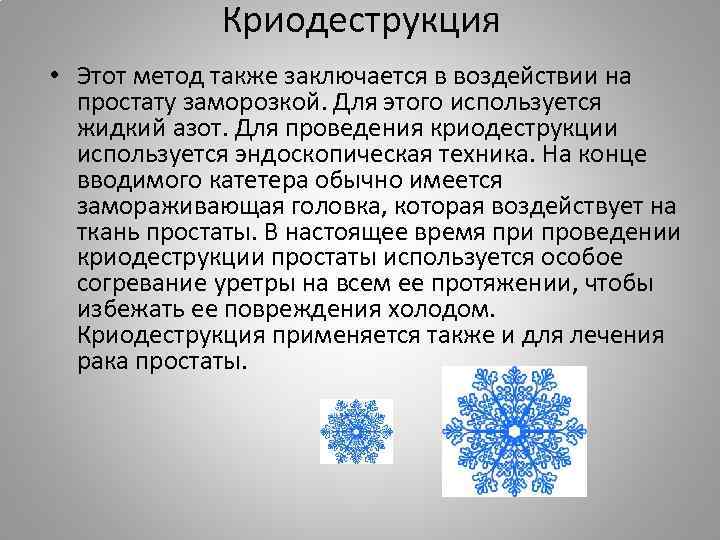 Криодеструкция

• Этот метод также заключается в воздействии на простату заморозкой. Для этого используется жидкий азот. Для проведения криодеструкции используется эндоскопическая техника. На конце вводимого катетера обычно имеется замораживающая головка, которая воздействует на ткань простаты. В настоящее время при проведении криодеструкции простаты используется особое согревание уретры на всем ее протяжении, чтобы избежать ее повреждения холодом. Криодеструкция применяется также и для лечения рака простаты.